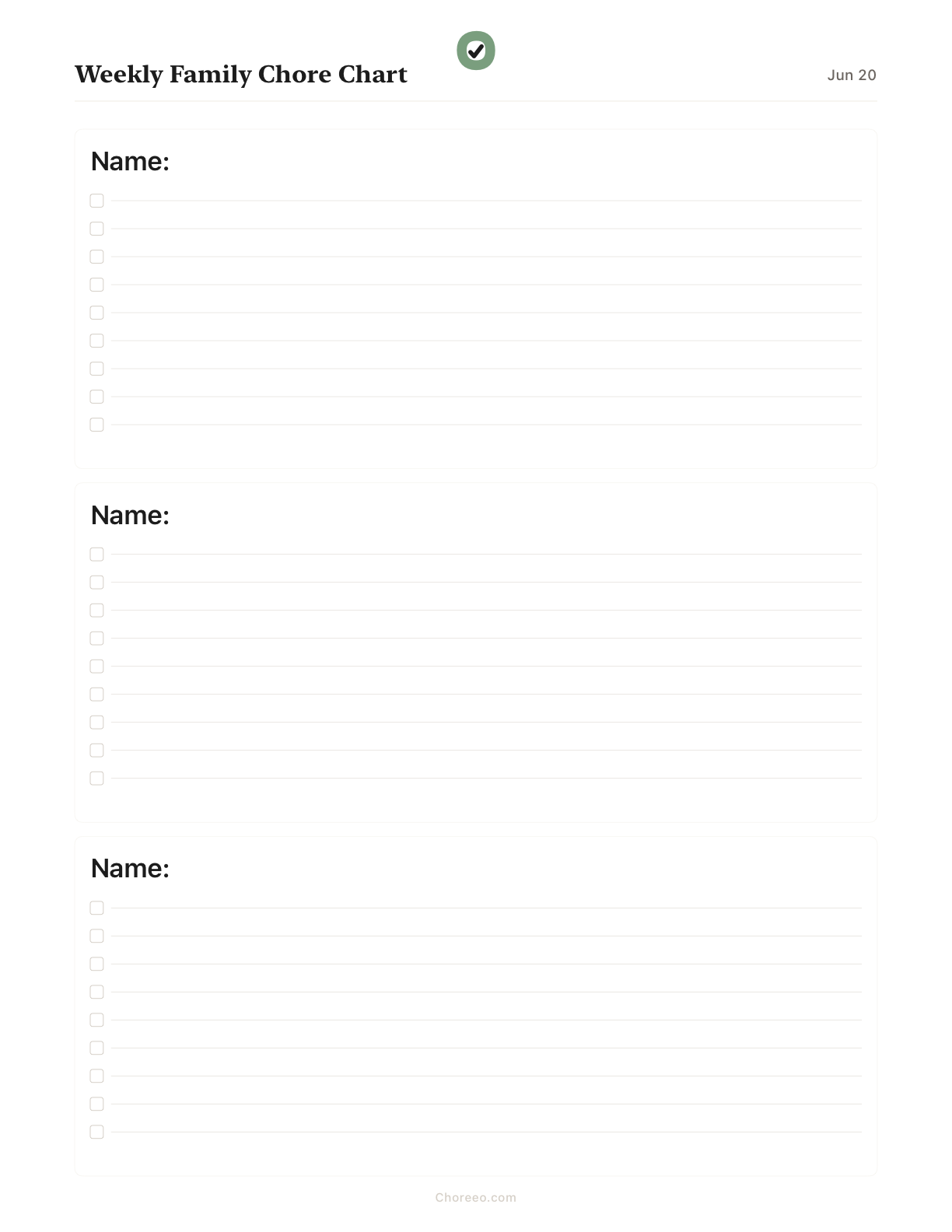 Weekly Family Chore Chart

Jun 20

Name:

Name:

Name:

Choreeo.com